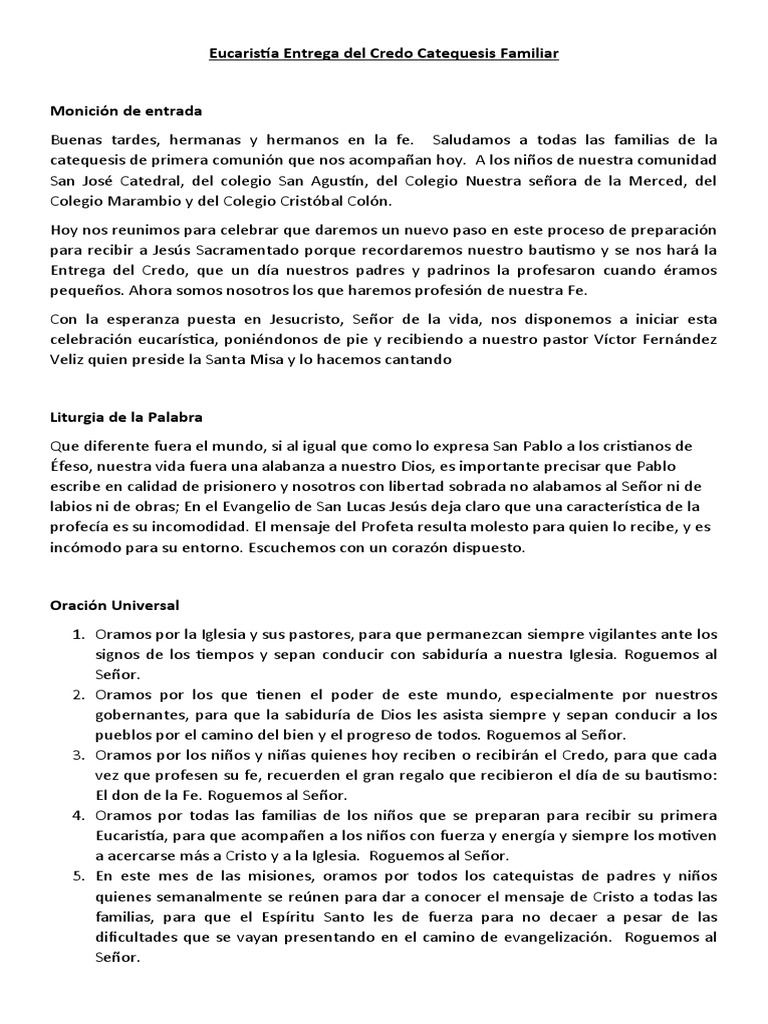 Eucaristía Entrega del Credo Catequesis Familiar

Monición de entrada

Buenas tardes, hermanas y hermanos en la fe. Saludamos a todas las familias de la catequesis de primera comunión que nos acompañan hoy. A los niños de nuestra comunidad San José Catedral, del colegio San Agustín, del Colegio Nuestra señora de la Merced, del Colegio Marambio y del Colegio Cristóbal Colón.

Hoy nos reunimos para celebrar que daremos un nuevo paso en este proceso de preparación para recibir a Jesús Sacramentado porque recordaremos nuestro bautismo y se nos hará la Entrega del Credo, que un día nuestros padres y padrinos la profesaron cuando éramos pequeños. Ahora somos nosotros los que haremos profesión de nuestra Fe.

Con la esperanza puesta en Jesucristo, Señor de la vida, nos disponemos a iniciar esta celebración eucarística, poniéndonos de pie y recibiendo a nuestro pastor Víctor Fernández Veliz quien preside la Santa Misa y lo hacemos cantando

Liturgia de la Palabra

Que diferente fuera el mundo, si al igual que como lo expresa San Pablo a los cristianos de Éfeso, nuestra vida fuera una alabanza a nuestro Dios, es importante precisar que Pablo escribe en calidad de prisionero y nosotros con libertad sobrada no alabamos al Señor ni de labios ni de obras; En el Evangelio de San Lucas Jesús deja claro que una característica de la profecía es su incomodidad. El mensaje del Profeta resulta molesto para quien lo recibe, y es incómodo para su entorno. Escuchemos con un corazón dispuesto.

Oración Universal

1. Oramos por la Iglesia y sus pastores, para que permanezcan siempre vigilantes ante los signos de los tiempos y sepan conducir con sabiduría a nuestra Iglesia. Roguemos al Señor.
2. Oramos por los que tienen el poder de este mundo, especialmente por nuestros gobernantes, para que la sabiduría de Dios les asista siempre y sepan conducir a los pueblos por el camino del bien y el progreso de todos. Roguemos al Señor.
3. Oramos por los niños y niñas quienes hoy reciben o recibirán el Credo, para que cada vez que profesen su fe, recuerden el gran regalo que recibieron el día de su bautismo: El don de la Fe. Roguemos al Señor.
4. Oramos por todas las familias de los niños que se preparan para recibir su primera Eucaristía, para que acompañen a los niños con fuerza y energía y siempre los motiven a acercarse más a Cristo y a la Iglesia. Roguemos al Señor.
5. En este mes de las misiones, oramos por todos los catequistas de padres y niños quienes semanalmente se reúnen para dar a conocer el mensaje de Cristo a todas las familias, para que el Espíritu Santo les de fuerza para no decaer a pesar de las dificultades que se vayan presentando en el camino de evangelización. Roguemos al Señor.